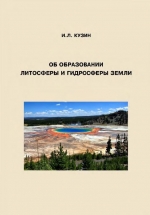 И.Л. КУЗИН

ОБ ОБРАЗОВАНИИ
ЛИТОСФЕРЫ И ГИДРОСФЕРЫ ЗЕМЛИ